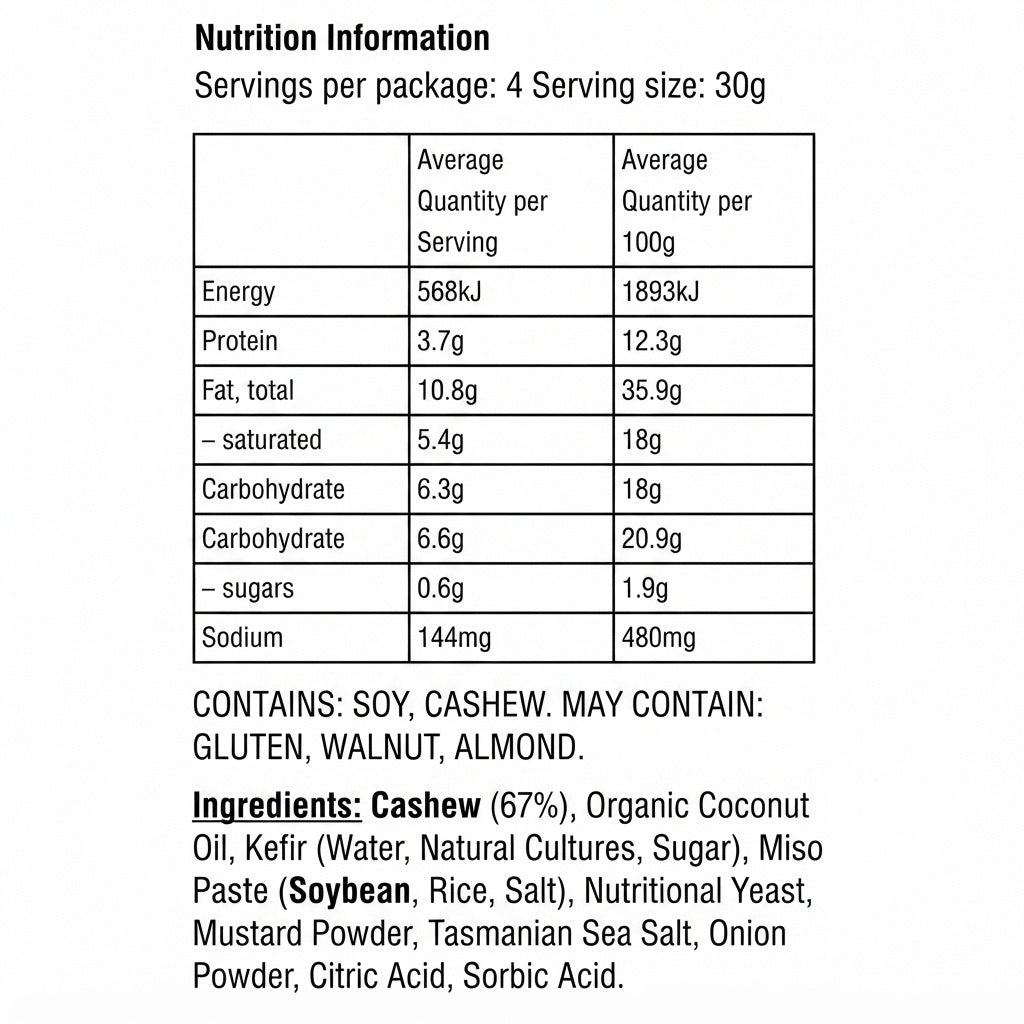 Nutrition Information
Servings per package: 4 Serving size: 30g

|  | Average Quantity per Serving | Average Quantity per 100g |
|---|---|---|
| Energy | 568kJ | 1893kJ |
| Protein | 3.7g | 12.3g |
| Fat, total | 10.8g | 35.9g |
| – saturated | 5.4g | 18g |
| Carbohydrate | 6.3g | 18g |
| Carbohydrate | 6.6g | 20.9g |
| – sugars | 0.6g | 1.9g |
| Sodium | 144mg | 480mg |

CONTAINS: SOY, CASHEW. MAY CONTAIN: GLUTEN, WALNUT, ALMOND.

Ingredients: Cashew (67%), Organic Coconut Oil, Kefir (Water, Natural Cultures, Sugar), Miso Paste (Soybean, Rice, Salt), Nutritional Yeast, Mustard Powder, Tasmanian Sea Salt, Onion Powder, Citric Acid, Sorbic Acid.